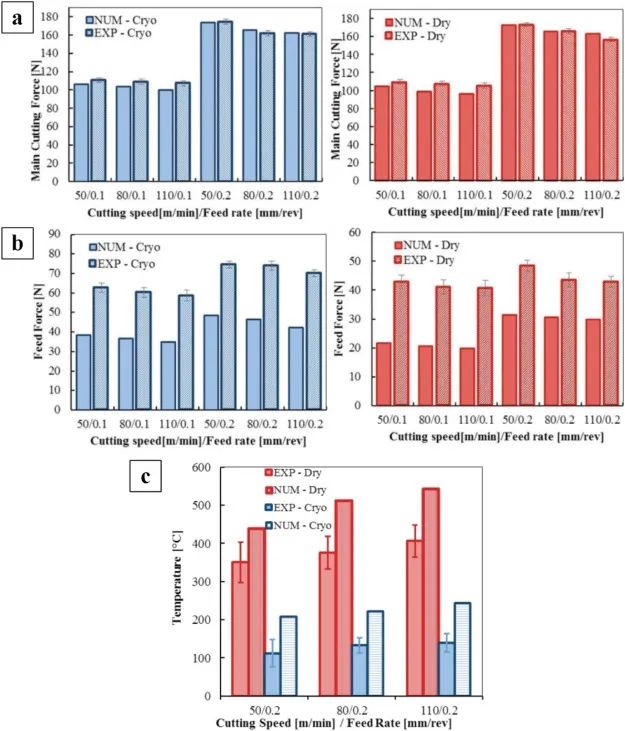 a

NUM - Cryo
EXP - Cryo

Main Cutting Force [N]

180
160
140
120
100
80
60
40
20
0

50/0.1 80/0.1 110/0.1 50/0.2 80/0.2 110/0.2

Cutting speed[m/min]/Feed rate [mm/rev]

NUM - Dry
EXP - Dry

Main Cutting Force [N]

180
160
140
120
100
80
60
40
20
0

50/0.1 80/0.1 110/0.1 50/0.2 80/0.2 110/0.2

Cutting speed[m/min]/Feed rate [mm/rev]

b

NUM - Cryo
EXP - Cryo

Feed Force [N]

90
80
70
60
50
40
30
20
10
0

50/0.1 80/0.1 110/0.1 50/0.2 80/0.2 110/0.2

Cutting speed[m/min]/Feed rate [mm/rev]

NUM - Dry
EXP - Dry

Feed Force [N]

60
50
40
30
20
10
0

50/0.1 80/0.1 110/0.1 50/0.2 80/0.2 110/0.2

Cutting speed[m/min]/Feed rate [mm/rev]

c

EXP - Dry
NUM - Dry
EXP - Cryo
NUM - Cryo

Temperature [°C]

600
500
400
300
200
100
0

50/0.2 80/0.2 110/0.2

Cutting Speed [m/min] / Feed Rate [mm/rev]